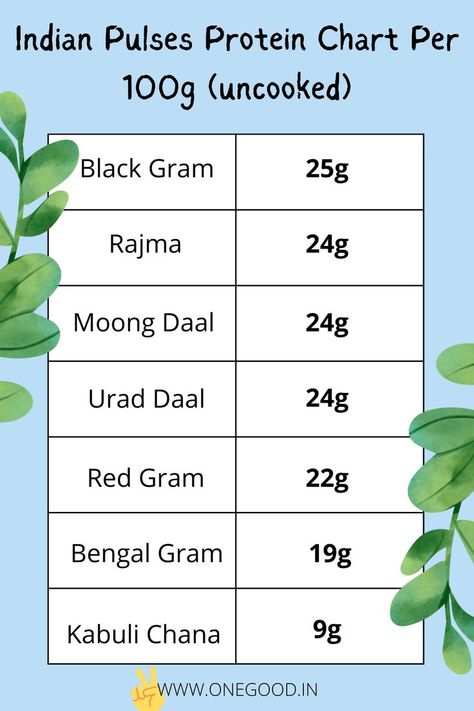 Indian Pulses Protein Chart Per 100g (uncooked)

| Black Gram | 25g |
|---|---|
| Rajma | 24g |
| Moong Daal | 24g |
| Urad Daal | 24g |
| Red Gram | 22g |
| Bengal Gram | 19g |
| Kabuli Chana | 9g |

WWW.ONEGOOD.IN